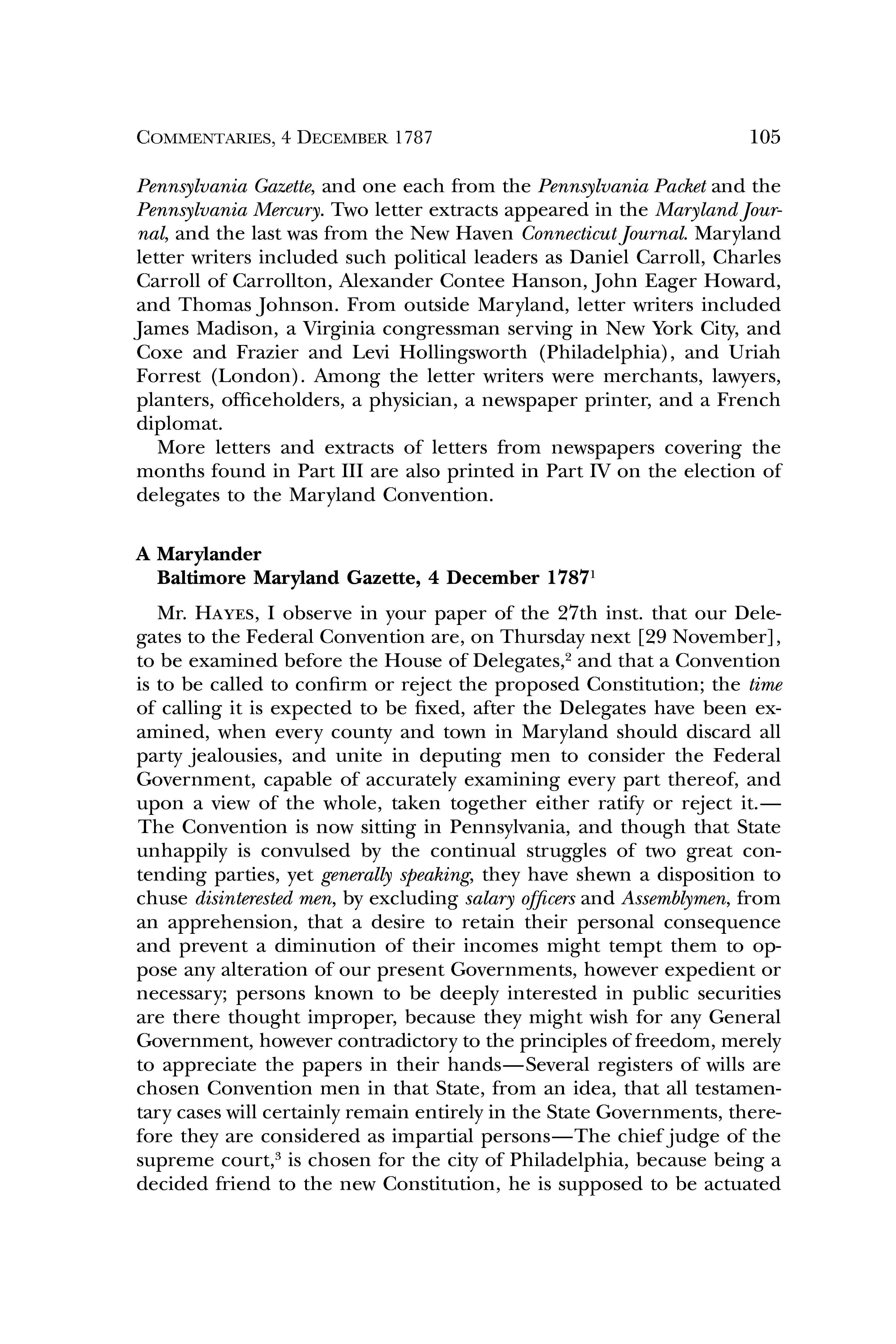 COMMENTARIES, 4 DECEMBER 1787 105

Pennsylvania Gazette, and one each from the Pennsylvania Packet and the Pennsylvania Mercury. Two letter extracts appeared in the Maryland Journal, and the last was from the New Haven Connecticut Journal. Maryland letter writers included such political leaders as Daniel Carroll, Charles Carroll of Carrollton, Alexander Contee Hanson, John Eager Howard, and Thomas Johnson. From outside Maryland, letter writers included James Madison, a Virginia congressman serving in New York City, and Coxe and Frazier and Levi Hollingsworth (Philadelphia), and Uriah Forrest (London). Among the letter writers were merchants, lawyers, planters, officeholders, a physician, a newspaper printer, and a French diplomat.

More letters and extracts of letters from newspapers covering the months found in Part III are also printed in Part IV on the election of delegates to the Maryland Convention.

A Marylander
Baltimore Maryland Gazette, 4 December 1787$^1$

Mr. HAYES, I observe in your paper of the 27th inst. that our Delegates to the Federal Convention are, on Thursday next [29 November], to be examined before the House of Delegates,$^2$ and that a Convention is to be called to confirm or reject the proposed Constitution; the time of calling it is expected to be fixed, after the Delegates have been examined, when every county and town in Maryland should discard all party jealousies, and unite in deputing men to consider the Federal Government, capable of accurately examining every part thereof, and upon a view of the whole, taken together either ratify or reject it.—The Convention is now sitting in Pennsylvania, and though that State unhappily is convulsed by the continual struggles of two great contending parties, yet generally speaking, they have shewn a disposition to chuse disinterested men, by excluding salary officers and Assemblymen, from an apprehension, that a desire to retain their personal consequence and prevent a diminution of their incomes might tempt them to oppose any alteration of our present Governments, however expedient or necessary; persons known to be deeply interested in public securities are there thought improper, because they might wish for any General Government, however contradictory to the principles of freedom, merely to appreciate the papers in their hands—Several registers of wills are chosen Convention men in that State, from an idea, that all testamentary cases will certainly remain entirely in the State Governments, therefore they are considered as impartial persons—The chief judge of the supreme court,$^3$ is chosen for the city of Philadelphia, because being a decided friend to the new Constitution, he is supposed to be actuated